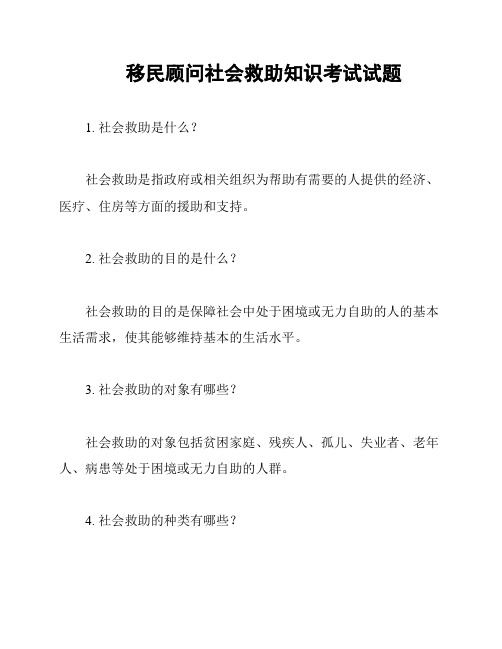 移民顾问社会救助知识考试试题

1. 社会救助是什么？

社会救助是指政府或相关组织为帮助有需要的人提供的经济、医疗、住房等方面的援助和支持。

2. 社会救助的目的是什么？

社会救助的目的是保障社会中处于困境或无力自助的人的基本生活需求，使其能够维持基本的生活水平。

3. 社会救助的对象有哪些？

社会救助的对象包括贫困家庭、残疾人、孤儿、失业者、老年人、病患等处于困境或无力自助的人群。

4. 社会救助的种类有哪些？